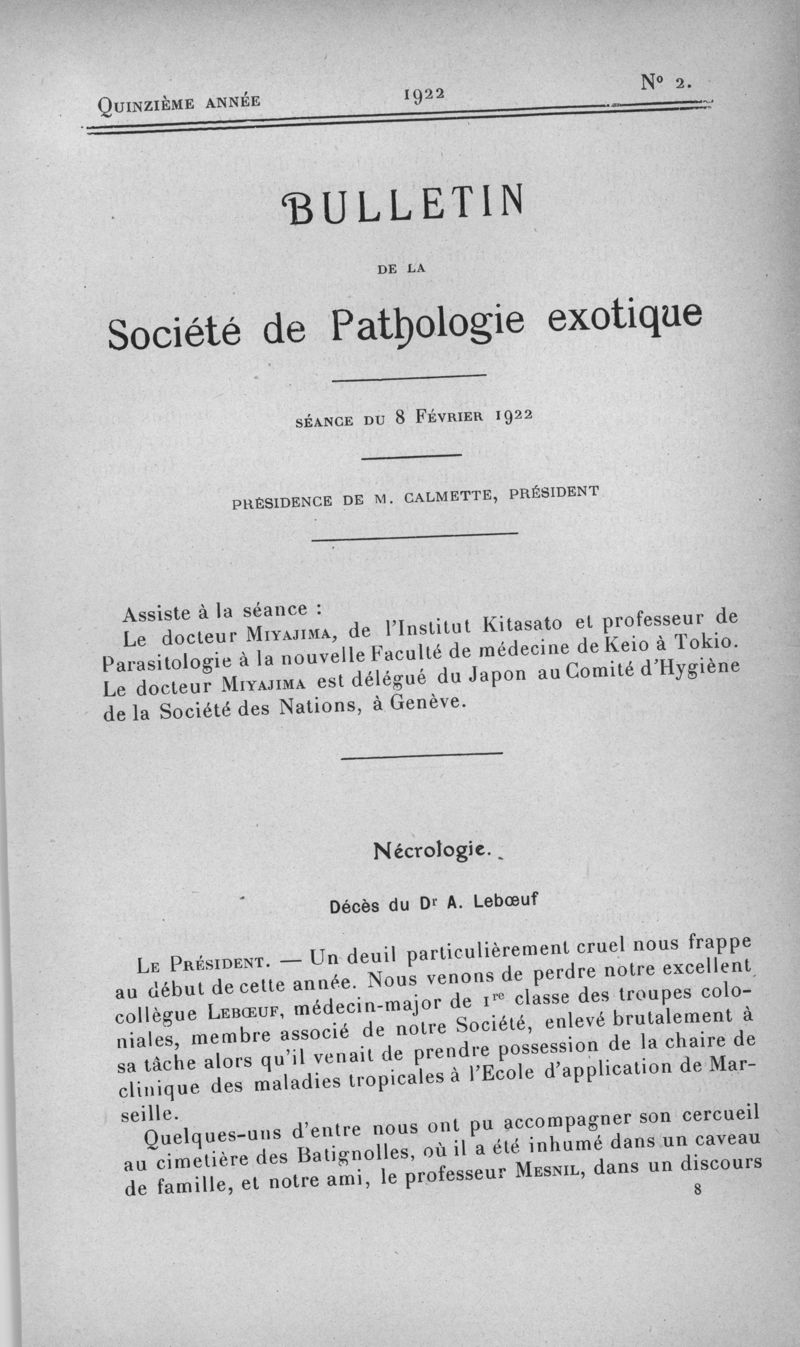 Quinzième année 1922 N° 2.

BULLETIN

DE LA

Société de Pathologie exotique

SÉANCE DU 8 FÉVRIER 1922

PRÉSIDENCE DE M. CALMETTE, PRÉSIDENT

Assiste à la séance :
Le docteur Miyajima, de l'Institut Kitasato et professeur de Parasitologie à la nouvelle Faculté de médecine de Keio à Tokio. Le docteur Miyajima est délégué du Japon au Comité d'Hygiène de la Société des Nations, à Genève.

Nécrologie.

Décès du Dr A. Lebœuf

Le Président. — Un deuil particulièrement cruel nous frappe au début de cette année. Nous venons de perdre notre excellent collègue Lebœuf, médecin-major de 1re classe des troupes coloniales, membre associé de notre Société, enlevé brutalement à sa tâche alors qu'il venait de prendre possession de la chaire de clinique des maladies tropicales à l'Ecole d'application de Marseille.

Quelques-uns d'entre nous ont pu accompagner son cercueil au cimetière des Batignolles, où il a été inhumé dans un caveau de famille, et notre ami, le professeur Mesnil, dans un discours

8